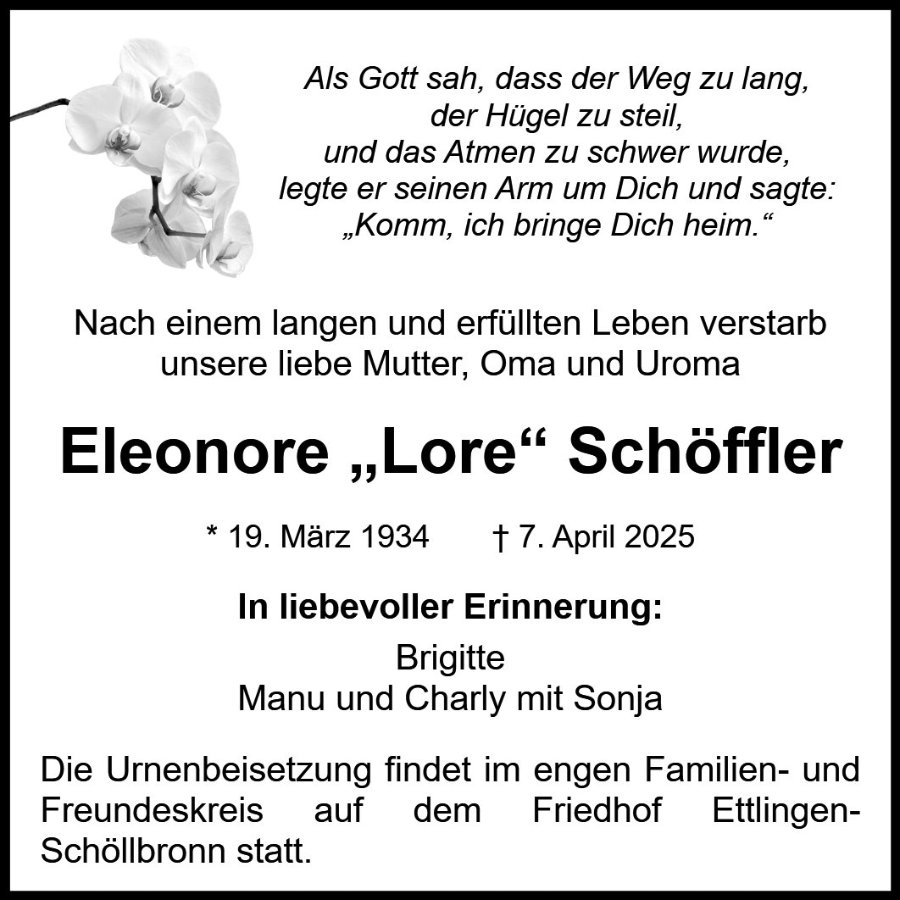 Als Gott sah, dass der Weg zu lang,
der Hügel zu steil,
und das Atmen zu schwer wurde,
legte er seinen Arm um Dich und sagte:
„Komm, ich bringe Dich heim.“

Nach einem langen und erfüllten Leben verstarb unsere liebe Mutter, Oma und Uroma

Eleonore „Lore“ Schöffler

* 19. März 1934 † 7. April 2025

In liebevoller Erinnerung:

Brigitte
Manu und Charly mit Sonja

Die Urnenbeisetzung findet im engen Familien- und Freundeskreis auf dem Friedhof Ettlingen-Schöllbronn statt.